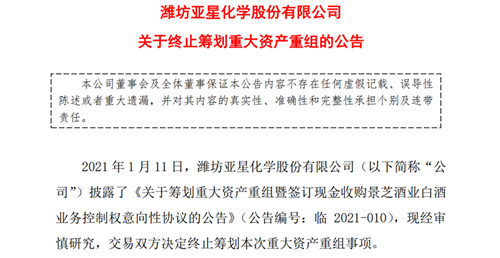 潍坊亚星化学股份有限公司

关于终止筹划重大资产重组的公告

本公司董事会及全体董事保证本公告内容不存在任何虚假记载、误导性陈述或者重大遗漏，并对其内容的真实性、准确性和完整性承担个别及连带责任。

2021 年 1 月 11 日，潍坊亚星化学股份有限公司（以下简称“公司”）披露了《关于筹划重大资产重组暨签订现金收购景芝酒业白酒业务控制权意向性协议的公告》（公告编号：临 2021-010），现经审慎研究，交易双方决定终止筹划本次重大资产重组事项。